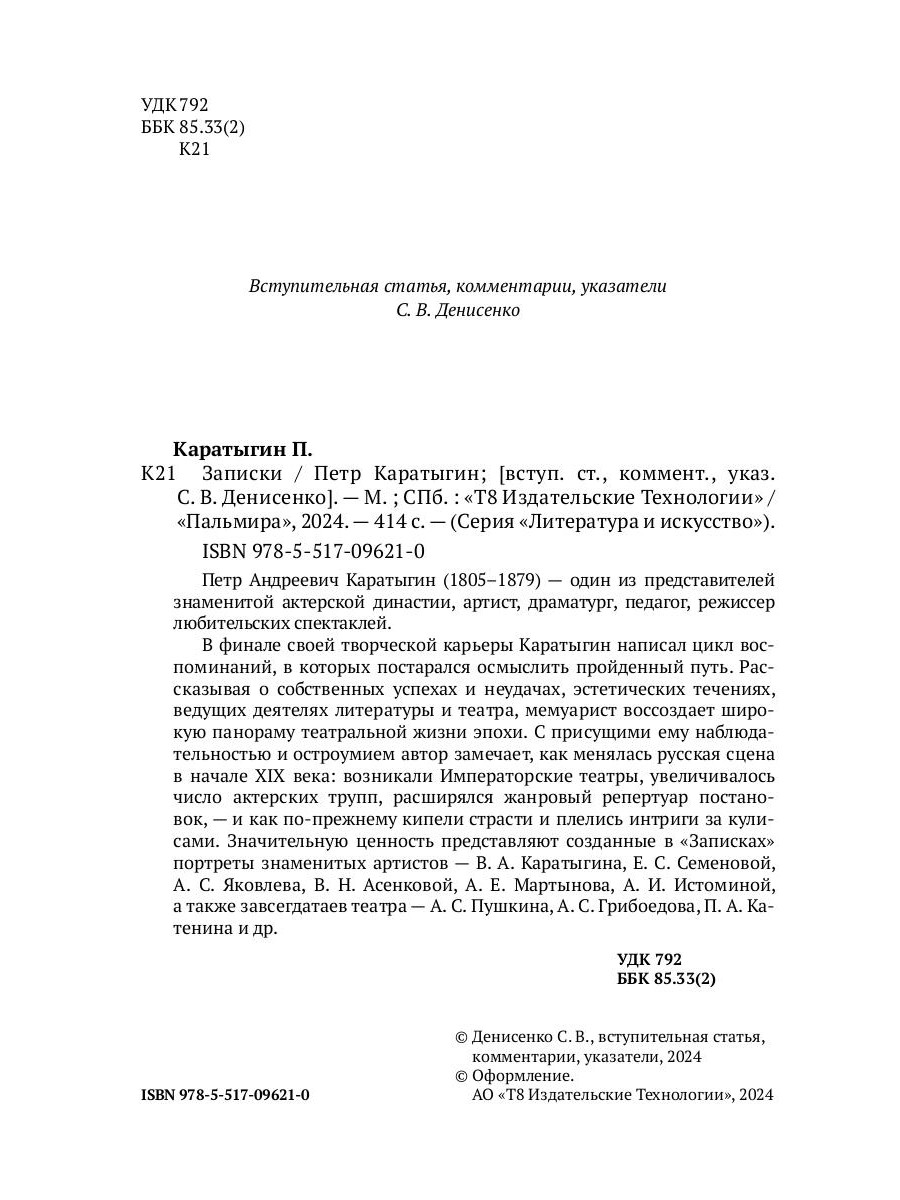 УДК 792
ББК 85.33(2)
К21

Вступительная статья, комментарии, указатели
С. В. Денисенко

Каратыгин П.

К21 Записки / Петр Каратыгин; [вступ. ст., коммент., указ. С. В. Денисенко]. — М. ; СПб. : «Т8 Издательские Технологии» / «Пальмира», 2024. — 414 с. — (Серия «Литература и искусство»).

ISBN 978-5-517-09621-0

Петр Андреевич Каратыгин (1805–1879) — один из представителей знаменитой актерской династии, артист, драматург, педагог, режиссер любительских спектаклей.

В финале своей творческой карьеры Каратыгин написал цикл воспоминаний, в которых постарался осмыслить пройденный путь. Рассказывая о собственных успехах и неудачах, эстетических течениях, ведущих деятелях литературы и театра, мемуарист воссоздает широкую панораму театральной жизни эпохи. С присущими ему наблюдательностью и остроумием автор замечает, как менялась русская сцена в начале XIX века: возникали Императорские театры, увеличивалось число актерских трупп, расширялся жанровый репертуар постановок, — и как по-прежнему кипели страсти и плелись интриги за кулисами. Значительную ценность представляют созданные в «Записках» портреты знаменитых артистов — В. А. Каратыгина, Е. С. Семеновой, А. С. Яковлева, В. Н. Асенковой, А. Е. Мартынова, А. И. Истоминой, а также завсегдатаев театра — А. С. Пушкина, А. С. Грибоедова, П. А. Катенина и др.

УДК 792
ББК 85.33(2)

© Денисенко С. В., вступительная статья, комментарии, указатели, 2024
© Оформление. АО «Т8 Издательские Технологии», 2024

ISBN 978-5-517-09621-0